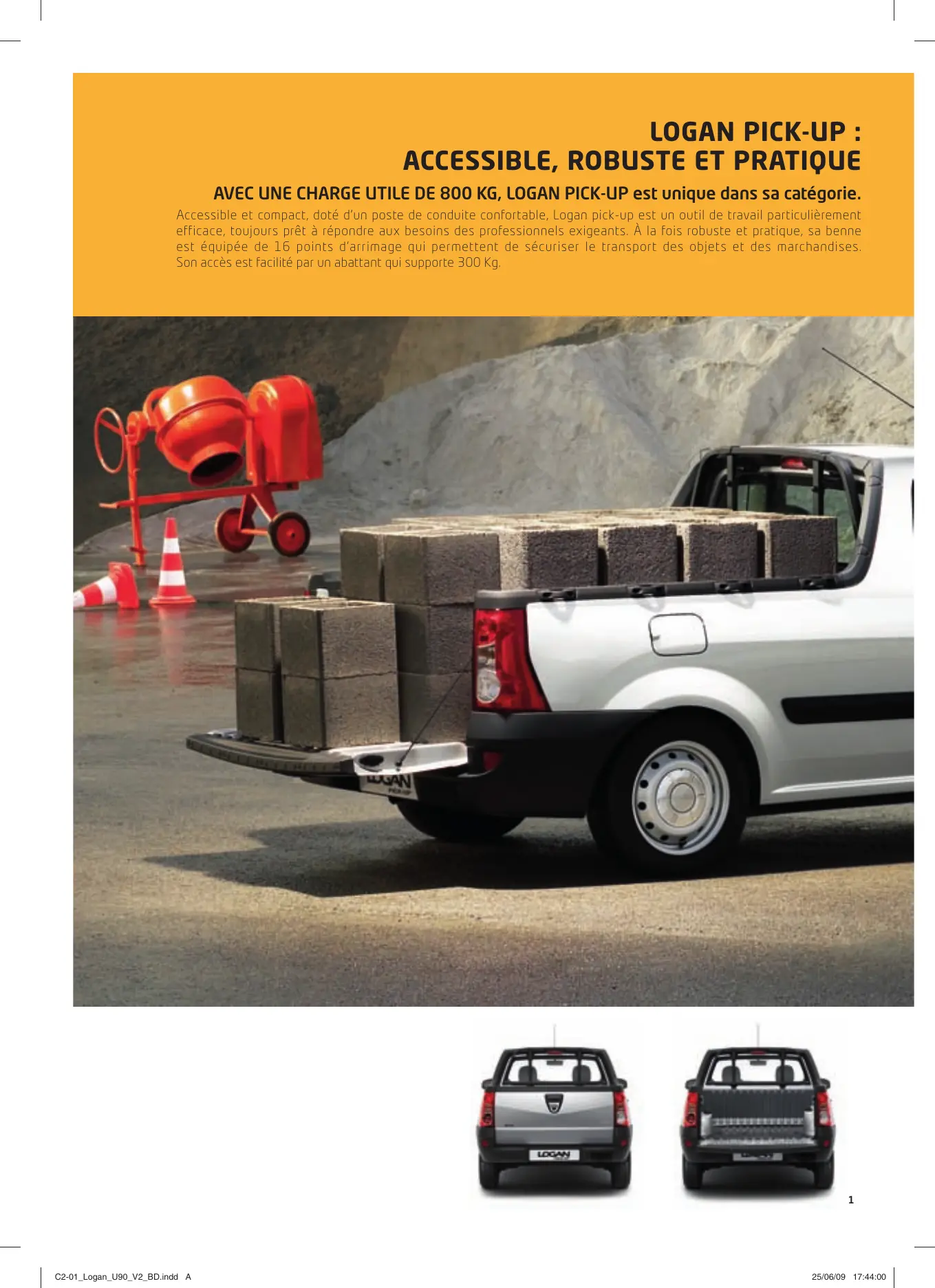 LOGAN PICK-UP :
ACCESSIBLE, ROBUSTE ET PRATIQUE

AVEC UNE CHARGE UTILE DE 800 KG, LOGAN PICK-UP est unique dans sa catégorie.

Accessible et compact, doté d'un poste de conduite confortable, Logan pick-up est un outil de travail particulièrement efficace, toujours prêt à répondre aux besoins des professionnels exigeants. À la fois robuste et pratique, sa benne est équipée de 16 points d'arrimage qui permettent de sécuriser le transport des objets et des marchandises. Son accès est facilité par un abattant qui supporte 300 Kg.

1

C2-01_Logan_U90_V2_BD.indd A

25/06/09 17:44:00